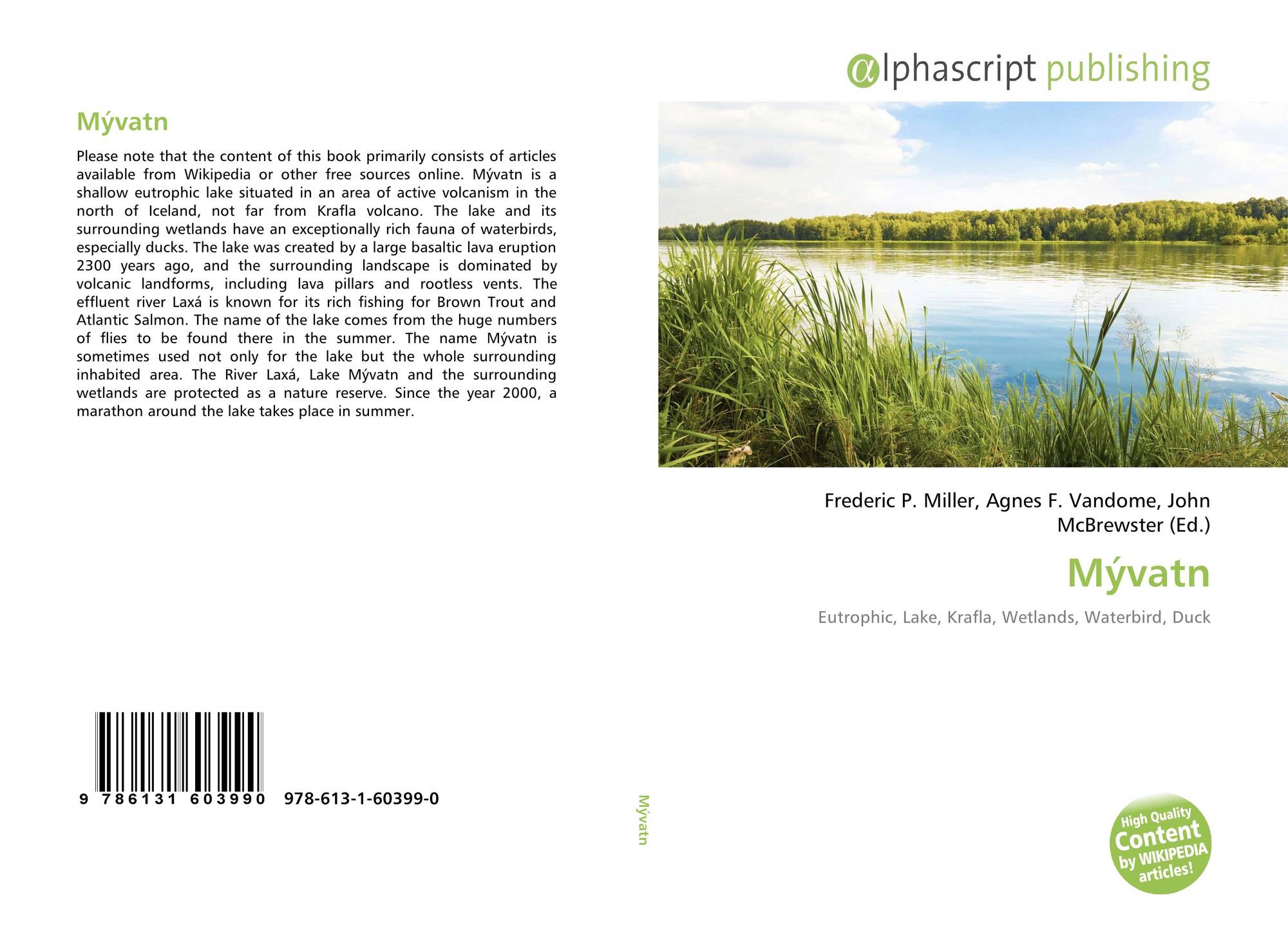 Mývatn

Please note that the content of this book primarily consists of articles available from Wikipedia or other free sources online. Mývatn is a shallow eutrophic lake situated in an area of active volcanism in the north of Iceland, not far from Krafla volcano. The lake and its surrounding wetlands have an exceptionally rich fauna of waterbirds, especially ducks. The lake was created by a large basaltic lava eruption 2300 years ago, and the surrounding landscape is dominated by volcanic landforms, including lava pillars and rootless vents. The effluent river Laxá is known for its rich fishing for Brown Trout and Atlantic Salmon. The name of the lake comes from the huge numbers of flies to be found there in the summer. The name Mývatn is sometimes used not only for the lake but the whole surrounding inhabited area. The River Laxá, Lake Mývatn and the surrounding wetlands are protected as a nature reserve. Since the year 2000, a marathon around the lake takes place in summer.

9 786131 603990 978-613-1-60399-0

Mývatn

αlphascript publishing

Frederic P. Miller, Agnes F. Vandome, John McBrewster (Ed.)

Mývatn

Eutrophic, Lake, Krafla, Wetlands, Waterbird, Duck

High Quality Content by WIKIPEDIA articles!